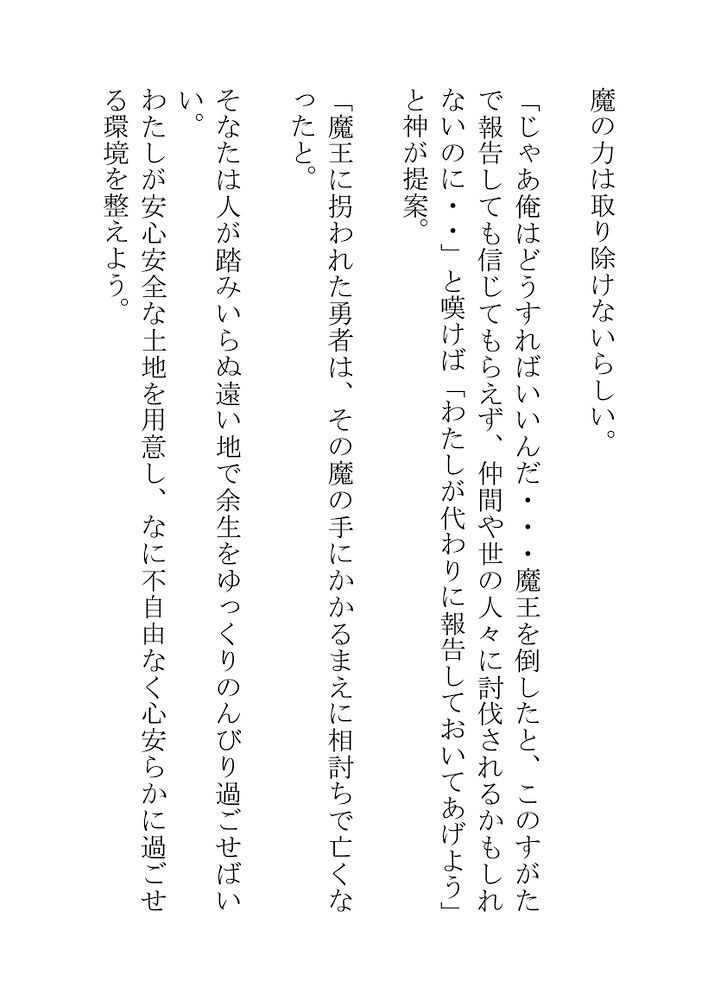 魔の力は取り除けないらしい。

「じゃあ俺はどうすればいいんだ・・・魔王を倒したと、このすがたで報告しても信じてもらえず、仲間や世の人々に討伐されるかもしれないのに・・」と嘆けば「わたしが代わりに報告しておいてあげよう」と神が提案。

「魔王に拐われた勇者は、その魔の手にかかるまえに相討ちで亡くなったと。

そなたは人が踏みいらぬ遠い地で余生をゆっくりのんびり過ごせばいい。

わたしが安心安全な土地を用意し、なに不自由なく心安らかに過ごせる環境を整えよう。